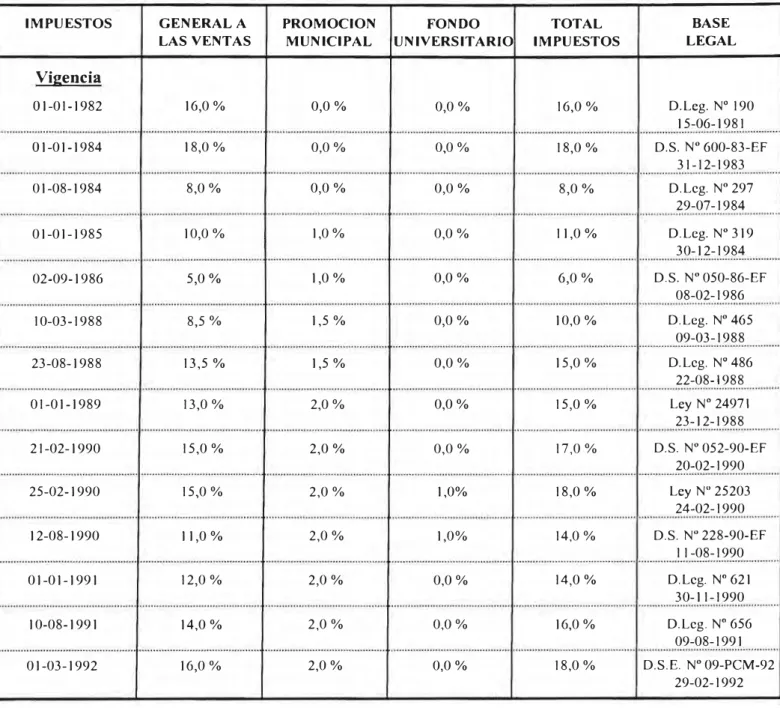 | IMPUESTOS | GENERAL A LAS VENTAS | PROMOCION MUNICIPAL | FONDO UNIVERSITARIO | TOTAL IMPUESTOS | BASE LEGAL |
|---|---|---|---|---|---|
| Vigencia | | | | | |
| 01-01-1982 | 16,0 % | 0,0 % | 0,0 % | 16,0 % | D.Leg. Nº 190 15-06-1981 |
| 01-01-1984 | 18,0 % | 0,0 % | 0,0 % | 18,0 % | D.S. Nº 600-83-EF 31-12-1983 |
| 01-08-1984 | 8,0 % | 0,0 % | 0,0 % | 8,0 % | D.Leg. Nº 297 29-07-1984 |
| 01-01-1985 | 10,0 % | 1,0 % | 0,0 % | 11,0 % | D.Leg. Nº 319 30-12-1984 |
| 02-09-1986 | 5,0 % | 1,0 % | 0,0 % | 6,0 % | D.S. Nº 050-86-EF 08-02-1986 |
| 10-03-1988 | 8,5 % | 1,5 % | 0,0 % | 10,0 % | D.Leg. Nº 465 09-03-1988 |
| 23-08-1988 | 13,5 % | 1,5 % | 0,0 % | 15,0 % | D.Leg. Nº 486 22-08-1988 |
| 01-01-1989 | 13,0 % | 2,0 % | 0,0 % | 15,0 % | Ley Nº 24971 23-12-1988 |
| 21-02-1990 | 15,0 % | 2,0 % | 0,0 % | 17,0 % | D.S. Nº 052-90-EF 20-02-1990 |
| 25-02-1990 | 15,0 % | 2,0 % | 1,0% | 18,0 % | Ley Nº 25203 24-02-1990 |
| 12-08-1990 | 11,0 % | 2,0 % | 1,0% | 14,0 % | D.S. Nº 228-90-EF 11-08-1990 |
| 01-01-1991 | 12,0 % | 2,0 % | 0,0 % | 14,0 % | D.Leg. Nº 621 30-11-1990 |
| 10-08-1991 | 14,0 % | 2,0 % | 0,0 % | 16,0 % | D.Leg. Nº 656 09-08-1991 |
| 01-03-1992 | 16,0 % | 2,0 % | 0,0 % | 18,0 % | D.S.E. Nº 09-PCM-92 29-02-1992 |